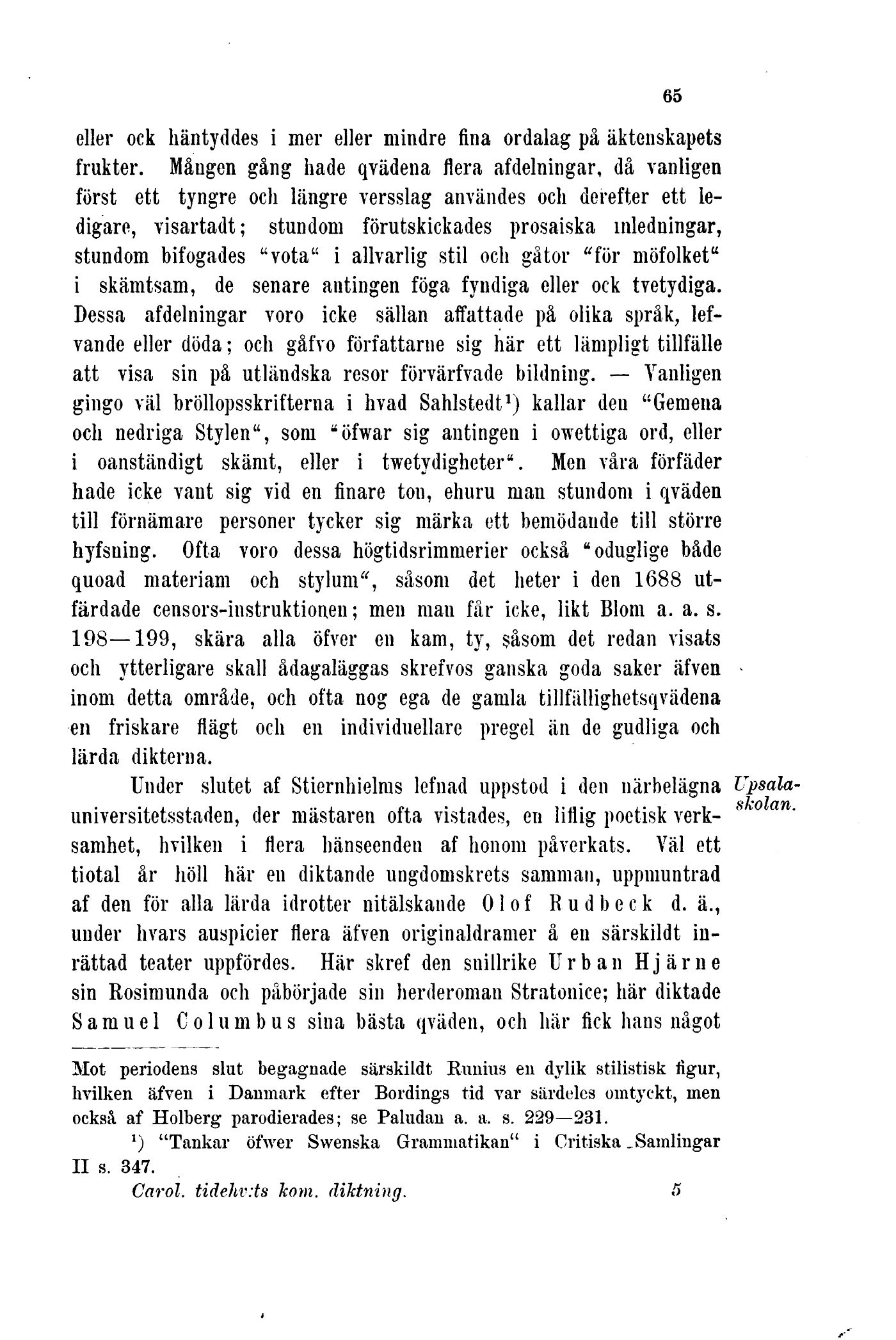 65

eller ock häntyddes i mer eller mindre fina ordalag på äktenskapets frukter. Mången gång hade qvädena flera afdelningar, då vanligen först ett tyngre och längre versslag användes och derefter ett ledigare, visartadt; stundom förutskickades prosaiska inledningar, stundom bifogades "vota" i allvarlig stil och gåtor "för möfolket" i skämtsam, de senare antingen föga fyndiga eller ock tvetydiga. Dessa afdelningar voro icke sällan affattade på olika språk, lefvande eller döda; och gåfvo författarne sig här ett lämpligt tillfälle att visa sin på utländska resor förvärfvade bildning. — Vanligen gingo väl bröllopsskrifterna i hvad Sahlstedt¹) kallar den "Gemena och nedriga Stylen", som "öfwar sig antingen i owettiga ord, eller i oanständigt skämt, eller i twetydigheter". Men våra förfäder hade icke vant sig vid en finare ton, ehuru man stundom i qväden till förnämare personer tycker sig märka ett bemödande till större hyfsning. Ofta voro dessa högtidsrimmerier också "oduglige både quoad materiam och stylum", såsom det heter i den 1688 utfärdade censors-instruktionen; men man får icke, likt Blom a. a. s. 198—199, skära alla öfver en kam, ty, såsom det redan visats och ytterligare skall ådagaläggas skrefvos ganska goda saker äfven inom detta område, och ofta nog ega de gamla tillfällighetsqvädena en friskare flägt och en individuellare pregel än de gudliga och lärda dikterna.

Upsala-skolan.

Under slutet af Stiernhielms lefnad uppstod i den närbelägna universitetsstaden, der mästaren ofta vistades, en liflig poetisk verksamhet, hvilken i flera hänseenden af honom påverkats. Väl ett tiotal år höll här en diktande ungdomskrets samman, uppmuntrad af den för alla lärda idrotter nitälskande Olof Rudbeck d. ä., under hvars auspicier flera äfven originaldramer å en särskildt inrättad teater uppfördes. Här skref den snillrike Urban Hjärne sin Rosimunda och påbörjade sin herderoman Stratonice; här diktade Samuel Columbus sina bästa qväden, och här fick hans något

Mot periodens slut begagnade särskildt Runius en dylik stilistisk figur, hvilken äfven i Danmark efter Bordings tid var särdeles omtyckt, men också af Holberg parodierades; se Paludan a. a. s. 229—231.

¹) "Tankar öfwer Swenska Grammatikan" i Critiska Samlingar II s. 347.

Carol. tidehv:ts kom. diktning. 5